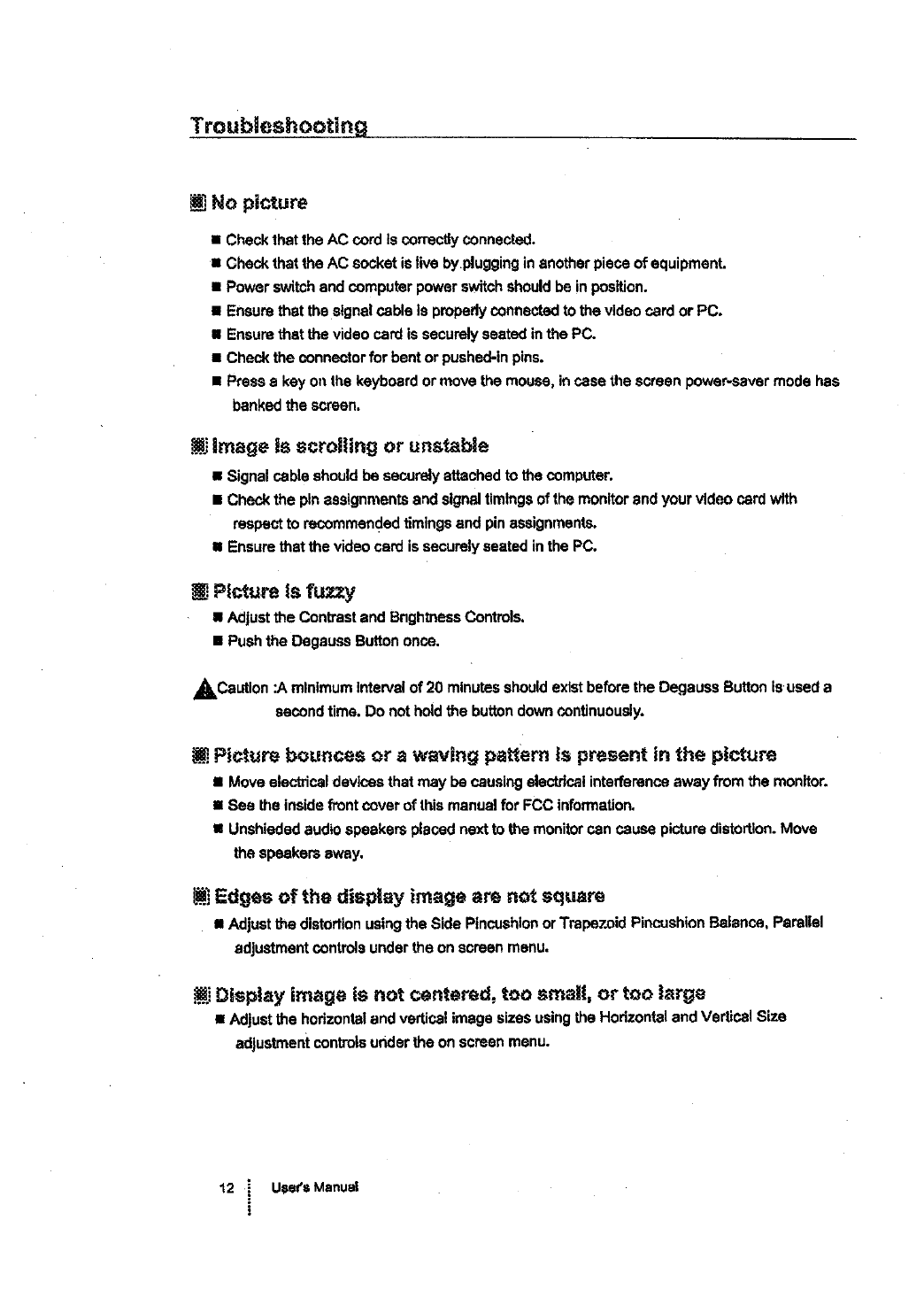 Troubleshooting

No picture

■ Check that the AC cord is correctly connected.
■ Check that the AC socket is live by plugging in another piece of equipment.
■ Power switch and computer power switch should be in position.
■ Ensure that the signal cable is properly connected to the video card or PC.
■ Ensure that the video card is securely seated in the PC.
■ Check the connector for bent or pushed-in pins.
■ Press a key on the keyboard or move the mouse, in case the screen power-saver mode has banked the screen.

Image is scrolling or unstable

■ Signal cable should be securely attached to the computer.
■ Check the pin assignments and signal timings of the monitor and your video card with respect to recommended timings and pin assignments.
■ Ensure that the video card is securely seated in the PC.

Picture is fuzzy

■ Adjust the Contrast and Brightness Controls.
■ Push the Degauss Button once.

Caution :A minimum interval of 20 minutes should exist before the Degauss Button is used a second time. Do not hold the button down continuously.

Picture bounces or a waving pattern is present in the picture

■ Move electrical devices that may be causing electrical interference away from the monitor.
■ See the inside front cover of this manual for FCC information.
■ Unshieded audio speakers placed next to the monitor can cause picture distortion. Move the speakers away.

Edges of the display image are not square

■ Adjust the distortion using the Side Pincushion or Trapezoid Pincushion Balance, Parallel adjustment controls under the on screen menu.

Display image is not centered, too small, or too large

■ Adjust the horizontal and vertical image sizes using the Horizontal and Vertical Size adjustment controls under the on screen menu.

12 User's Manual